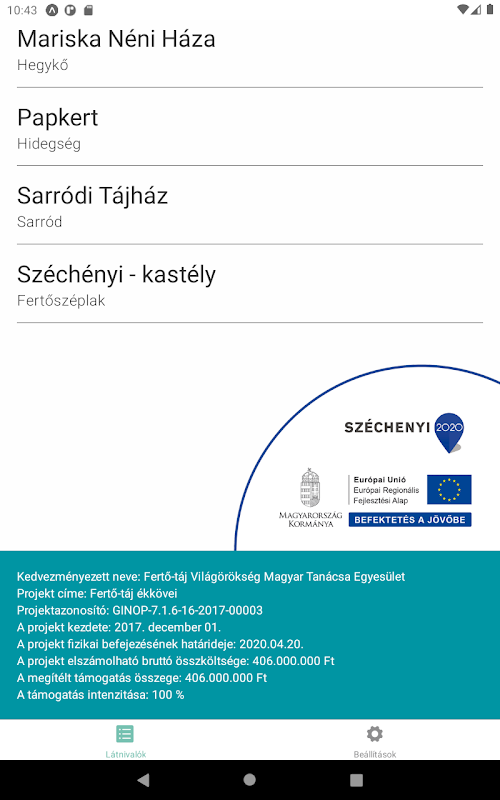 10:43

Mariska Néni Háza
Hegykő

Papkert
Hidegség

Sarródi Tájház
Sarród

Széchényi - kastély
Fertőszéplak

SZÉCHENYI 2020

MAGYARORSZÁG KORMÁNYA

Európai Unió
Európai Regionális Fejlesztési Alap

BEFEKTETÉS A JÖVŐBE

Kedvezményezett neve: Fertő-táj Világörökség Magyar Tanácsa Egyesület
Projekt címe: Fertő-táj ékkövei
Projektazonosító: GINOP-7.1.6-16-2017-00003
A projekt kezdete: 2017. december 01.
A projekt fizikai befejezésének határideje: 2020.04.20.
A projekt elszámolható bruttó összköltsége: 406.000.000 Ft
A megítélt támogatás összege: 406.000.000 Ft
A támogatás intenzitása: 100 %

Látnivalók
Beállítások